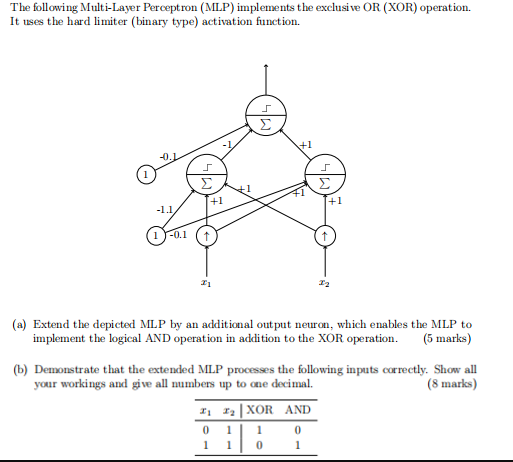 The following Multi-Layer Perceptron (MLP) implements the exclusive OR (XOR) operation. It uses the hard limiter (binary type) activation function.

$\Sigma$
-0.1
-1
+1
1
$\Sigma$
$\Sigma$
+1
+1
+1
+1
-1.1
1
-0.1
↑
↑
$x_1$
$x_2$

(a) Extend the depicted MLP by an additional output neuron, which enables the MLP to implement the logical AND operation in addition to the XOR operation. (5 marks)

(b) Demonstrate that the extended MLP processes the following inputs correctly. Show all your workings and give all numbers up to one decimal. (8 marks)

| $x_1$ | $x_2$ | XOR | AND |
|---|---|---|---|
| 0 | 1 | 1 | 0 |
| 1 | 1 | 0 | 1 |